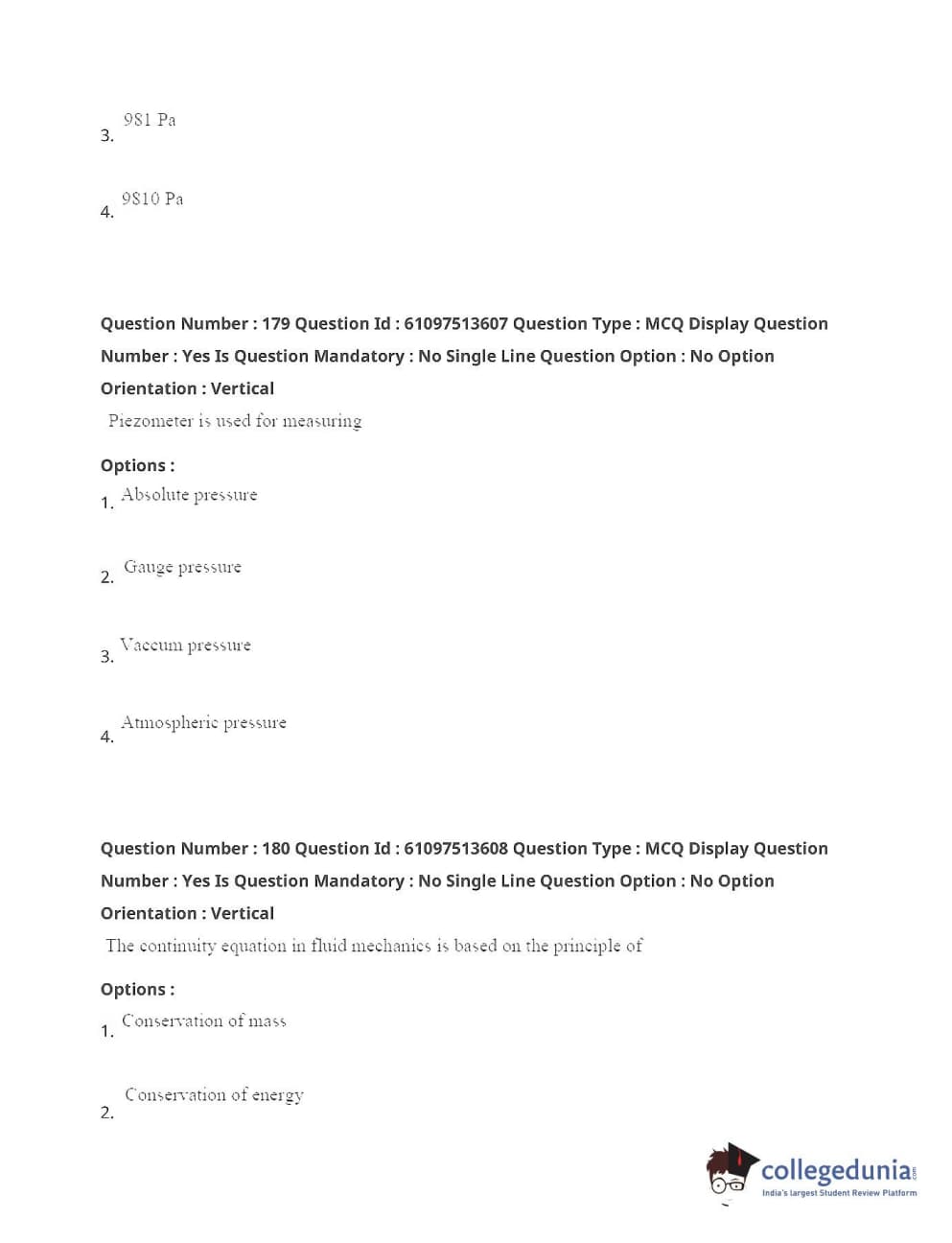 3. 981 Pa

4. 9810 Pa

Question Number : 179 Question Id : 61097513607 Question Type : MCQ Display Question Number : Yes Is Question Mandatory : No Single Line Question Option : No Option Orientation : Vertical

Piezometer is used for measuring

Options :

1. Absolute pressure

2. Gauge pressure

3. Vaccum pressure

4. Atmospheric pressure

Question Number : 180 Question Id : 61097513608 Question Type : MCQ Display Question Number : Yes Is Question Mandatory : No Single Line Question Option : No Option Orientation : Vertical

The continuity equation in fluid mechanics is based on the principle of

Options :

1. Conservation of mass

2. Conservation of energy

collegedunia.com
India's largest Student Review Platform